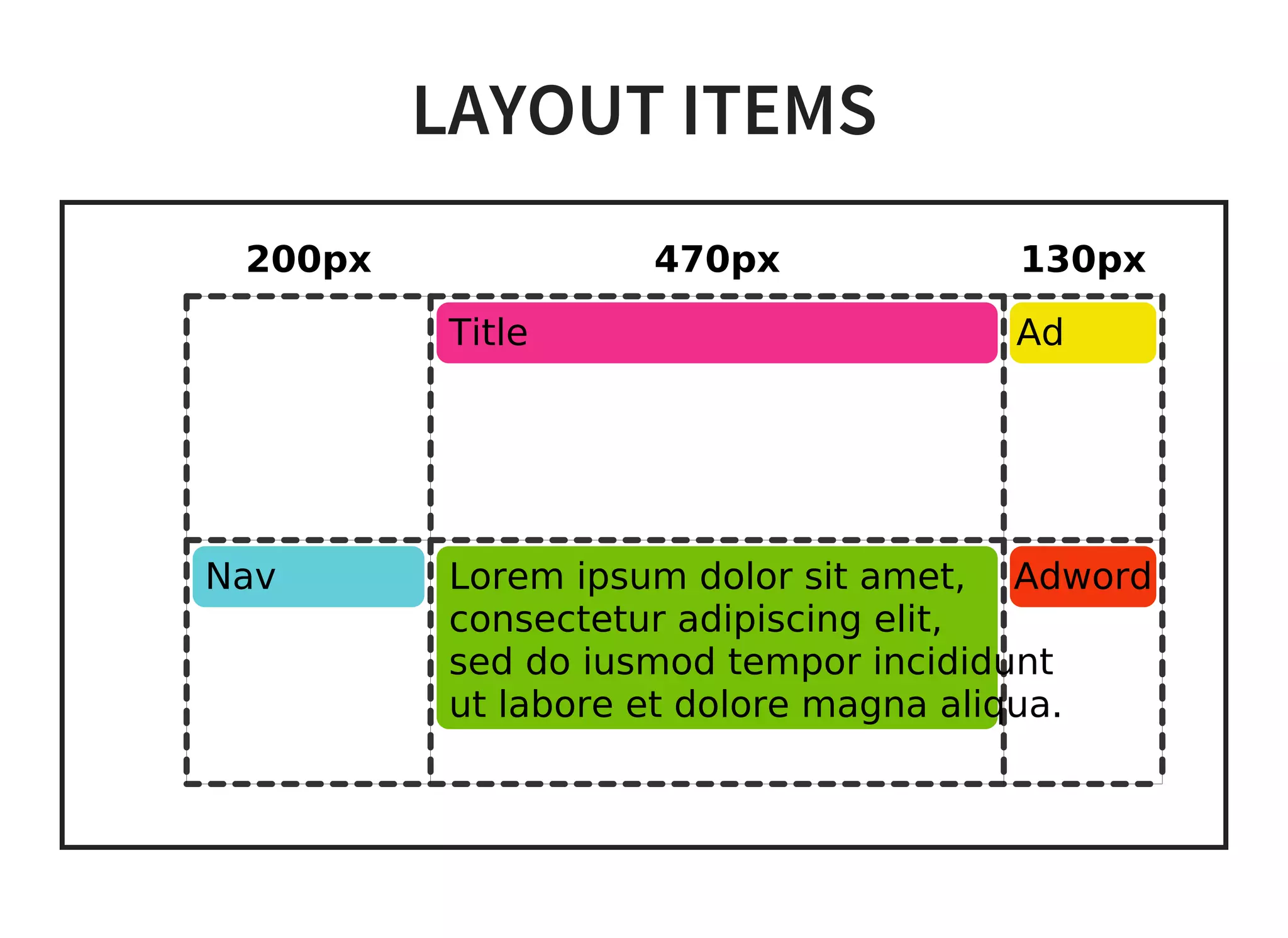 LAYOUT ITEMS

200px

470px

130px

Title

Ad

Nav

Lorem ipsum dolor sit amet, consectetur adipiscing elit, sed do iusmod tempor incididunt ut labore et dolore magna aliqua.

Adword